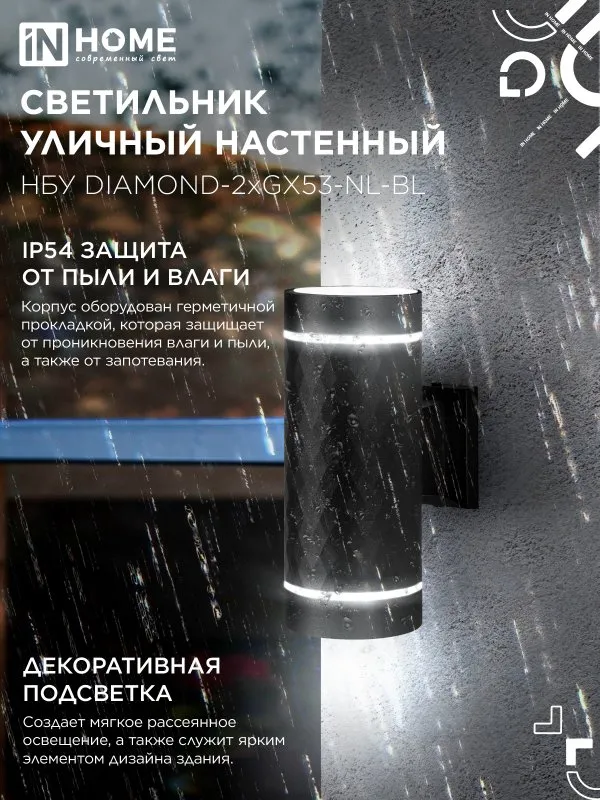 iN HOME
современный свет

СВЕТИЛЬНИК УЛИЧНЫЙ НАСТЕННЫЙ
НБУ DIAMOND-2xGX53-NL-BL

IP54 ЗАЩИТА ОТ ПЫЛИ И ВЛАГИ
Корпус оборудован герметичной прокладкой, которая защищает от проникновения влаги и пыли, а также от запотевания.

ДЕКОРАТИВНАЯ ПОДСВЕТКА
Создает мягкое рассеянное освещение, а также служит ярким элементом дизайна здания.

IN HOME IN HOME IN HOME